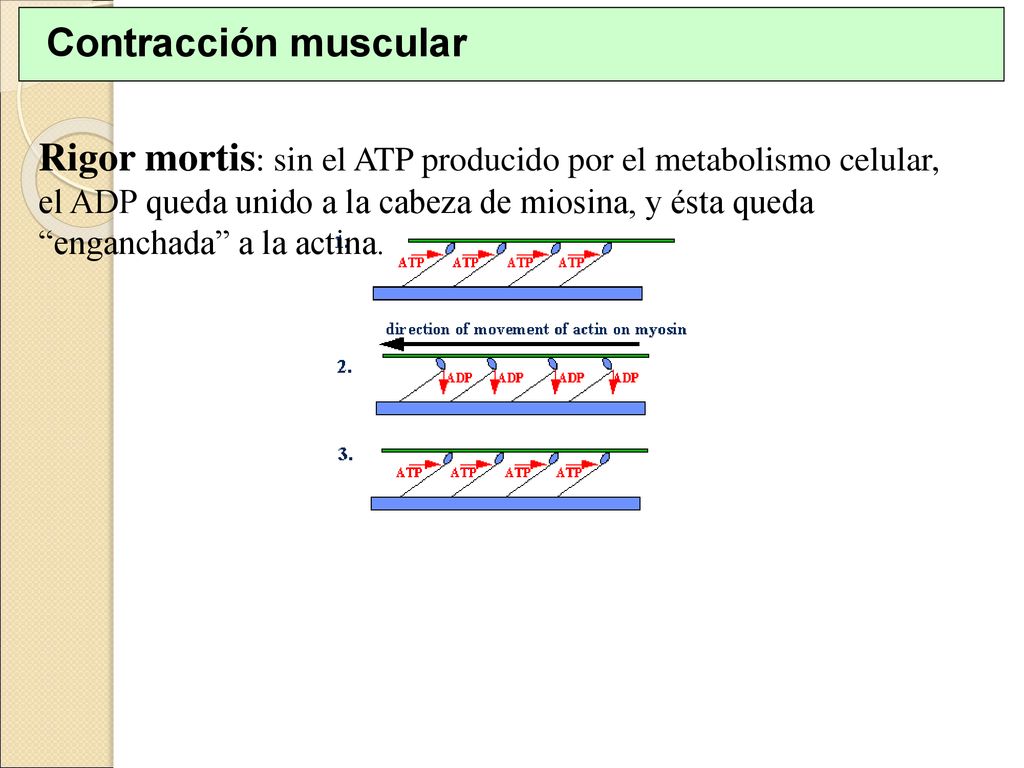 Contracción muscular

Rigor mortis: sin el ATP producido por el metabolismo celular, el ADP queda unido a la cabeza de miosina, y ésta queda “enganchada” a la actina.

1.

ATP ATP ATP ATP

direction of movement of actin on myosin

2.

ADP ADP ADP ADP

3.

ATP ATP ATP ATP